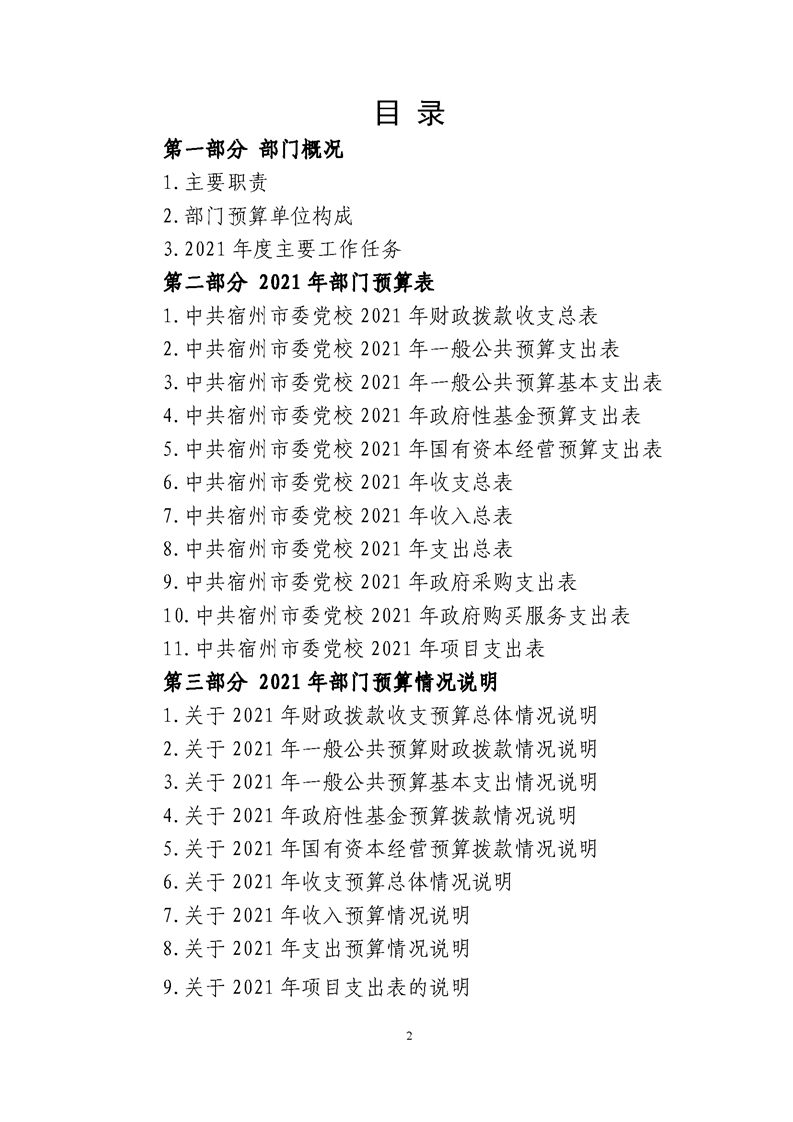 目 录

第一部分 部门概况

1.主要职责

2.部门预算单位构成

3.2021 年度主要工作任务

第二部分 2021 年部门预算表

1.中共宿州市委党校 2021 年财政拨款收支总表

2.中共宿州市委党校 2021 年一般公共预算支出表

3.中共宿州市委党校 2021 年一般公共预算基本支出表

4.中共宿州市委党校 2021 年政府性基金预算支出表

5.中共宿州市委党校 2021 年国有资本经营预算支出表

6.中共宿州市委党校 2021 年收支总表

7.中共宿州市委党校 2021 年收入总表

8.中共宿州市委党校 2021 年支出总表

9.中共宿州市委党校 2021 年政府采购支出表

10.中共宿州市委党校 2021 年政府购买服务支出表

11.中共宿州市委党校 2021 年项目支出表

第三部分 2021 年部门预算情况说明

1.关于 2021 年财政拨款收支预算总体情况说明

2.关于 2021 年一般公共预算财政拨款情况说明

3.关于 2021 年一般公共预算基本支出情况说明

4.关于 2021 年政府性基金预算拨款情况说明

5.关于 2021 年国有资本经营预算拨款情况说明

6.关于 2021 年收支预算总体情况说明

7.关于 2021 年收入预算情况说明

8.关于 2021 年支出预算情况说明

9.关于 2021 年项目支出表的说明

2